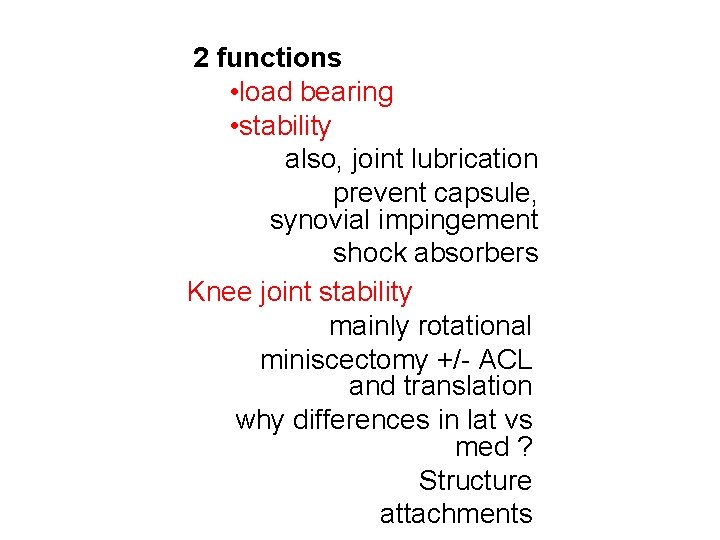 2 functions

•load bearing

•stability

also, joint lubrication

prevent capsule, synovial impingement

shock absorbers

Knee joint stability

mainly rotational

miniscectomy +/- ACL and translation

why differences in lat vs med ?

Structure

attachments